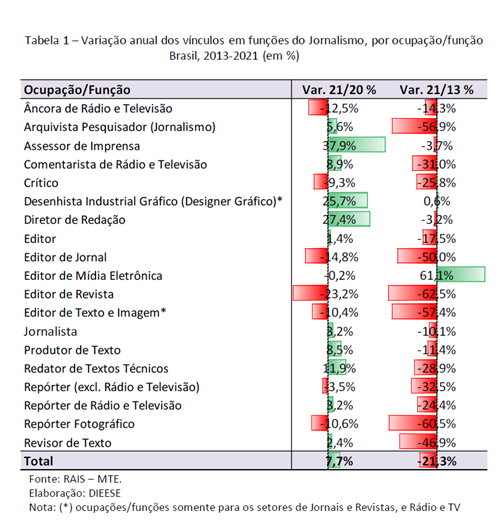 Tabela 1 – Variação anual dos vínculos em funções do Jornalismo, por ocupação/função
Brasil, 2013-2021 (em %)

| Ocupação/Função | Var. 21/20 % | Var. 21/13 % |
|---|---|---|
| Âncora de Rádio e Televisão | -12,5% | -14,3% |
| Arquivista Pesquisador (Jornalismo) | 5,6% | -56,9% |
| Assessor de Imprensa | 37,9% | -3,7% |
| Comentarista de Rádio e Televisão | 8,9% | -31,0% |
| Crítico | -9,3% | -25,8% |
| Desenhista Industrial Gráfico (Designer Gráfico)* | 25,7% | 0,6% |
| Diretor de Redação | 27,4% | -3,2% |
| Editor | 1,4% | -17,5% |
| Editor de Jornal | -14,8% | -50,0% |
| Editor de Mídia Eletrônica | -0,2% | 61,1% |
| Editor de Revista | -23,2% | -62,5% |
| Editor de Texto e Imagem* | -10,4% | -57,4% |
| Jornalista | 3,2% | -10,1% |
| Produtor de Texto | 8,5% | -11,4% |
| Redator de Textos Técnicos | 11,9% | -28,9% |
| Repórter (excl. Rádio e Televisão) | -3,5% | -32,5% |
| Repórter de Rádio e Televisão | 3,2% | -24,4% |
| Repórter Fotográfico | -10,6% | -60,5% |
| Revisor de Texto | 2,4% | -46,9% |
| **Total** | **7,7%** | **-21,3%** |

Fonte: RAIS – MTE.
Elaboração: DIEESE
Nota: (*) ocupações/funções somente para os setores de Jornais e Revistas, e Rádio e TV